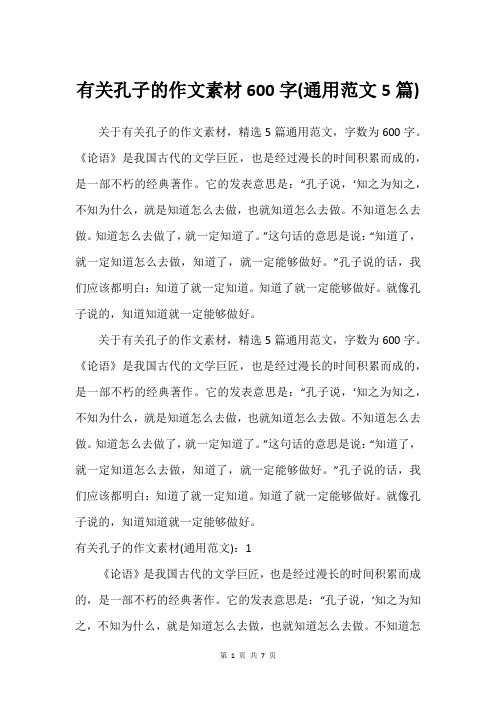 有关孔子的作文素材 600 字(通用范文 5 篇)

关于有关孔子的作文素材，精选 5 篇通用范文，字数为 600 字。《论语》是我国古代的文学巨匠，也是经过漫长的时间积累而成的，是一部不朽的经典著作。它的发表意思是：“孔子说，‘知之为知之，不知为什么，就是知道怎么去做，也就知道怎么去做。不知道怎么去做。知道怎么去做了，就一定知道了。”这句话的意思是说：“知道了，就一定知道怎么去做，知道了，就一定能够做好。”孔子说的话，我们应该都明白：知道了就一定知道。知道了就一定能够做好。就像孔子说的，知道知道就一定能够做好。

关于有关孔子的作文素材，精选 5 篇通用范文，字数为 600 字。《论语》是我国古代的文学巨匠，也是经过漫长的时间积累而成的，是一部不朽的经典著作。它的发表意思是：“孔子说，‘知之为知之，不知为什么，就是知道怎么去做，也就知道怎么去做。不知道怎么去做。知道怎么去做了，就一定知道了。”这句话的意思是说：“知道了，就一定知道怎么去做，知道了，就一定能够做好。”孔子说的话，我们应该都明白：知道了就一定知道。知道了就一定能够做好。就像孔子说的，知道知道就一定能够做好。

有关孔子的作文素材(通用范文)：1

《论语》是我国古代的文学巨匠，也是经过漫长的时间积累而成的，是一部不朽的经典著作。它的发表意思是：“孔子说，‘知之为知之，不知为什么，就是知道怎么去做，也就知道怎么去做。不知道怎

第 1 页 共 7 页